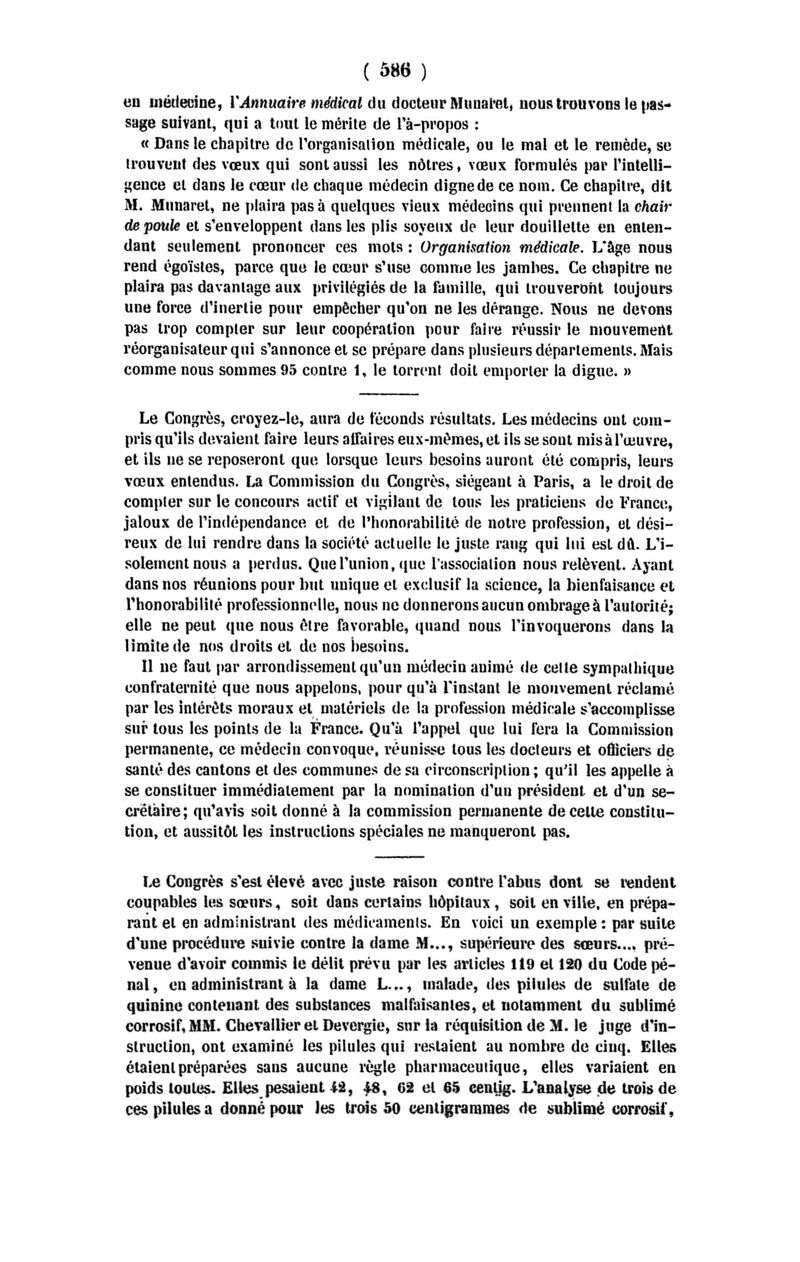 ( 586 )

en médecine, l'Annuaire médical du docteur Munaret, nous trouvons le passage suivant, qui a tout le mérite de l'à-propos :

« Dans le chapitre de l'organisation médicale, ou le mal et le remède, se trouvent des vœux qui sont aussi les nôtres, vœux formulés par l'intelligence et dans le cœur de chaque médecin digne de ce nom. Ce chapitre, dit M. Munaret, ne plaira pas à quelques vieux médecins qui prennent la chair de poule et s'enveloppent dans les plis soyeux de leur douillette en entendant seulement prononcer ces mots : Organisation médicale. L'âge nous rend égoïstes, parce que le cœur s'use comme les jambes. Ce chapitre ne plaira pas davantage aux privilégiés de la famille, qui trouveront toujours une force d'inertie pour empêcher qu'on ne les dérange. Nous ne devons pas trop compter sur leur coopération pour faire réussir le mouvement réorganisateur qui s'annonce et se prépare dans plusieurs départements. Mais comme nous sommes 95 contre 1, le torrent doit emporter la digue. »

Le Congrès, croyez-le, aura de féconds résultats. Les médecins ont compris qu'ils devaient faire leurs affaires eux-mêmes, et ils se sont mis à l'œuvre, et ils ne se reposeront que lorsque leurs besoins auront été compris, leurs vœux entendus. La Commission du Congrès, siégeant à Paris, a le droit de compter sur le concours actif et vigilant de tous les praticiens de France, jaloux de l'indépendance et de l'honorabilité de notre profession, et désireux de lui rendre dans la société actuelle le juste rang qui lui est dû. L'isolement nous a perdus. Que l'union, que l'association nous relèvent. Ayant dans nos réunions pour but unique et exclusif la science, la bienfaisance et l'honorabilité professionnelle, nous ne donnerons aucun ombrage à l'autorité; elle ne peut que nous être favorable, quand nous l'invoquerons dans la limite de nos droits et de nos besoins.

Il ne faut par arrondissement qu'un médecin animé de cette sympathique confraternité que nous appelons, pour qu'à l'instant le mouvement réclamé par les intérêts moraux et matériels de la profession médicale s'accomplisse sur tous les points de la France. Qu'à l'appel que lui fera la Commission permanente, ce médecin convoque, réunisse tous les docteurs et officiers de santé des cantons et des communes de sa circonscription; qu'il les appelle à se constituer immédiatement par la nomination d'un président et d'un secrétaire; qu'avis soit donné à la commission permanente de cette constitution, et aussitôt les instructions spéciales ne manqueront pas.

Le Congrès s'est élevé avec juste raison contre l'abus dont se rendent coupables les sœurs, soit dans certains hôpitaux, soit en ville, en préparant et en administrant des médicaments. En voici un exemple : par suite d'une procédure suivie contre la dame M..., supérieure des sœurs..., prévenue d'avoir commis le délit prévu par les articles 119 et 120 du Code pénal, en administrant à la dame L..., malade, des pilules de sulfate de quinine contenant des substances malfaisantes, et notamment du sublimé corrosif, MM. Chevallier et Devergie, sur la réquisition de M. le juge d'instruction, ont examiné les pilules qui restaient au nombre de cinq. Elles étaient préparées sans aucune règle pharmaceutique, elles variaient en poids toutes. Elles pesaient 42, 48, 62 et 65 centig. L'analyse de trois de ces pilules a donné pour les trois 50 centigrammes de sublimé corrosif,